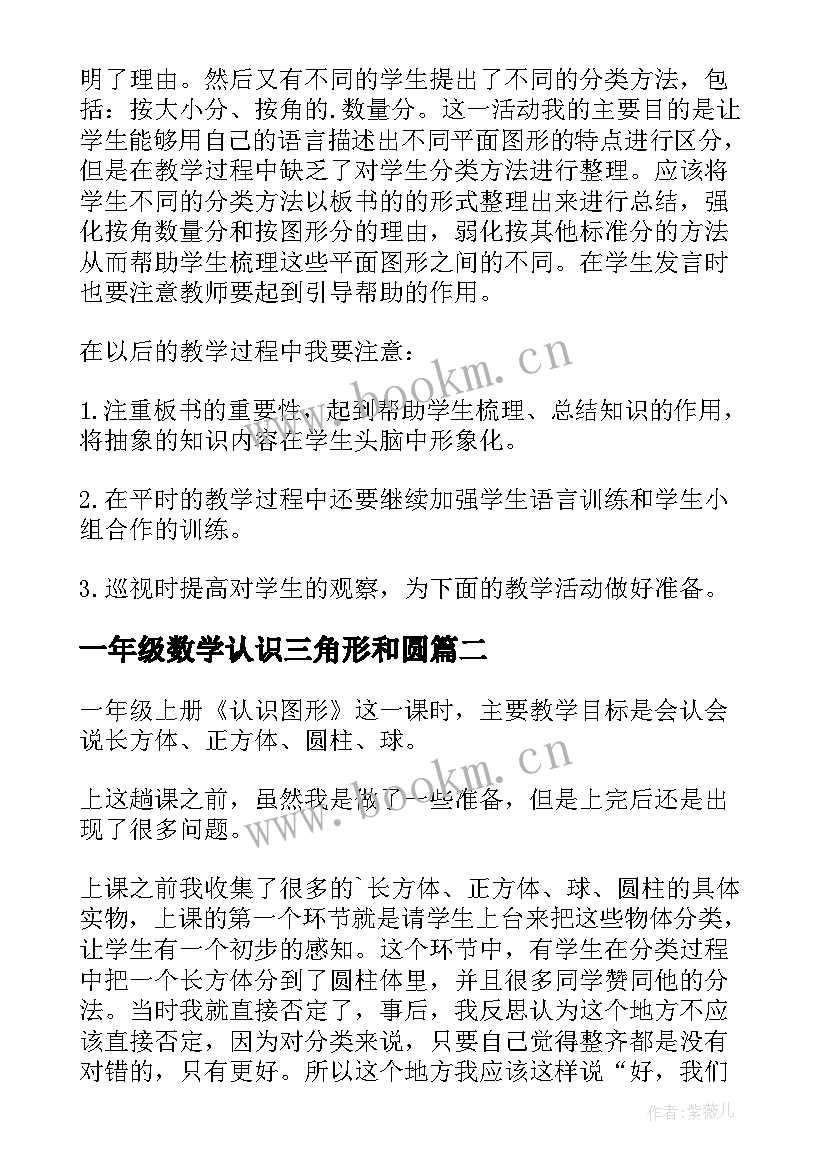 明了理由。然后又有不同的学生提出了不同的分类方法，包括：按大小分、按角的.数量分。这一活动我的主要目的是让学生能够用自己的语言描述出不同平面图形的特点进行区分，但是在教学过程中缺乏了对学生分类方法进行整理。应该将学生不同的分类方法以板书的的形式整理出来进行总结，强化按角数量分和按图形分的理由，弱化按其他标准分的方法从而帮助学生梳理这些平面图形之间的不同。在学生发言时也要注意教师要起到引导帮助的作用。

在以后的教学过程中我要注意：

1.注重板书的重要性，起到帮助学生梳理、总结知识的作用，将抽象的知识内容在学生头脑中形象化。

2.在平时的教学过程中还要继续加强学生语言训练和学生小组合作的训练。

3.巡视时提高对学生的观察，为下面的教学活动做好准备。

一年级数学认识三角形和圆篇二

一年级上册《认识图形》这一课时，主要教学目标是会认会说长方体、正方体、圆柱、球。

上这趟课之前，虽然我是做了一些准备，但是上完后还是出现了很多问题。

上课之前我收集了很多的`长方体、正方体、球、圆柱的具体实物，上课的第一个环节就是请学生上台来把这些物体分类，让学生有一个初步的感知。这个环节中，有学生在分类过程中把一个长方体分到了圆柱体里，并且很多同学赞同他的分法。当时我就直接否定了，事后，我反思认为这个地方不应该直接否定，因为对分类来说，只要自己觉得整齐都是没有对错的，只有更好。所以这个地方我应该这样说“好，我们

www.bookm.cn

www.bookm.cn

作者:紫薇儿